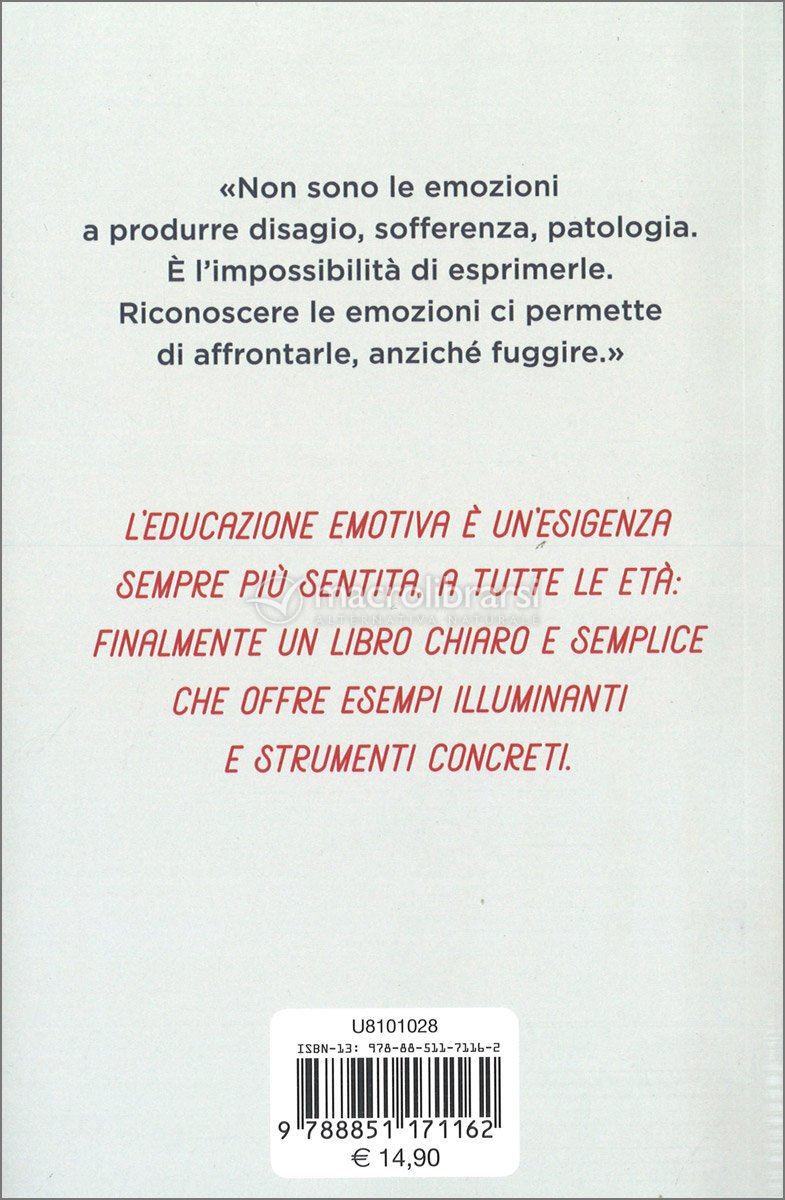 «Non sono le emozioni a produrre disagio, sofferenza, patologia. È l'impossibilità di esprimerle. Riconoscere le emozioni ci permette di affrontarle, anziché fuggire.»

L'EDUCAZIONE EMOTIVA È UN'ESIGENZA SEMPRE PIÙ SENTITA, A TUTTE LE ETÀ: FINALMENTE UN LIBRO CHIARO E SEMPLICE CHE OFFRE ESEMPI ILLUMINANTI E STRUMENTI CONCRETI.

macrolibrarsi
ALTERNATIVA NATURALE

U8101028
ISBN-13: 978-88-511-7116-2
9 788851 171162
€ 14,90